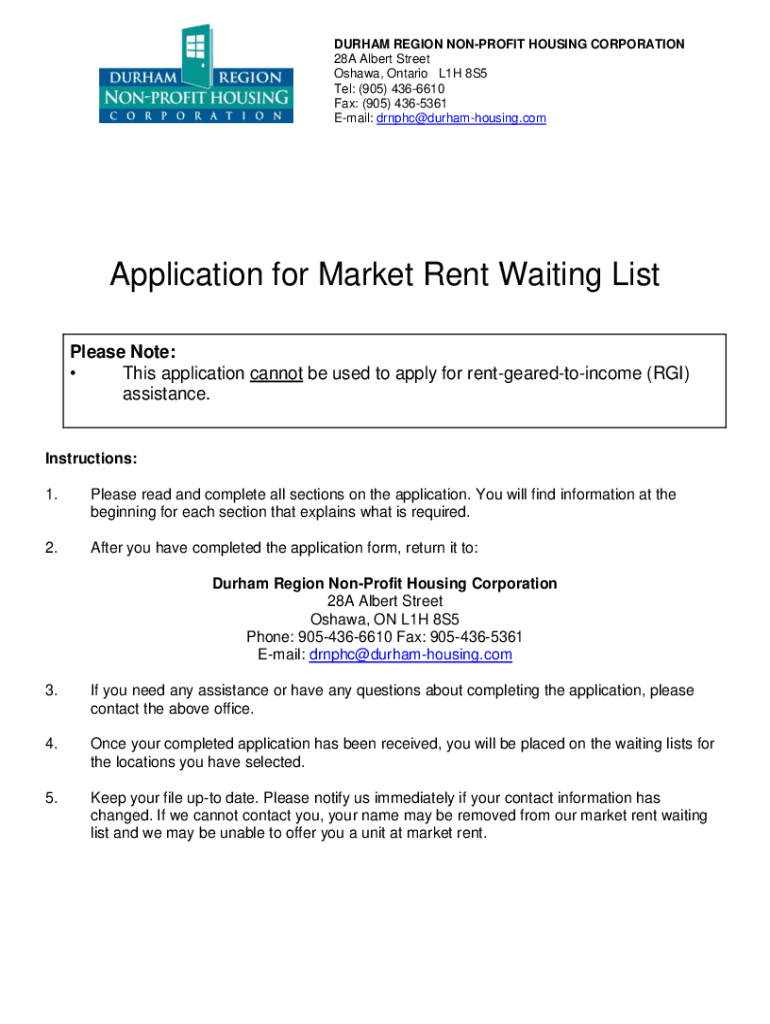 DURHAM REGION
NON-PROFIT HOUSING
CORPORATION

DURHAM REGION NON-PROFIT HOUSING CORPORATION
28A Albert Street
Oshawa, Ontario L1H 8S5
Tel: (905) 436-6610
Fax: (905) 436-5361
E-mail: drnphc@durham-housing.com

Application for Market Rent Waiting List

Please Note:
• This application cannot be used to apply for rent-geared-to-income (RGI) assistance.

Instructions:

1. Please read and complete all sections on the application. You will find information at the beginning for each section that explains what is required.

2. After you have completed the application form, return it to:

Durham Region Non-Profit Housing Corporation
28A Albert Street
Oshawa, ON L1H 8S5
Phone: 905-436-6610 Fax: 905-436-5361
E-mail: drnphc@durham-housing.com

3. If you need any assistance or have any questions about completing the application, please contact the above office.

4. Once your completed application has been received, you will be placed on the waiting lists for the locations you have selected.

5. Keep your file up-to date. Please notify us immediately if your contact information has changed. If we cannot contact you, your name may be removed from our market rent waiting list and we may be unable to offer you a unit at market rent.